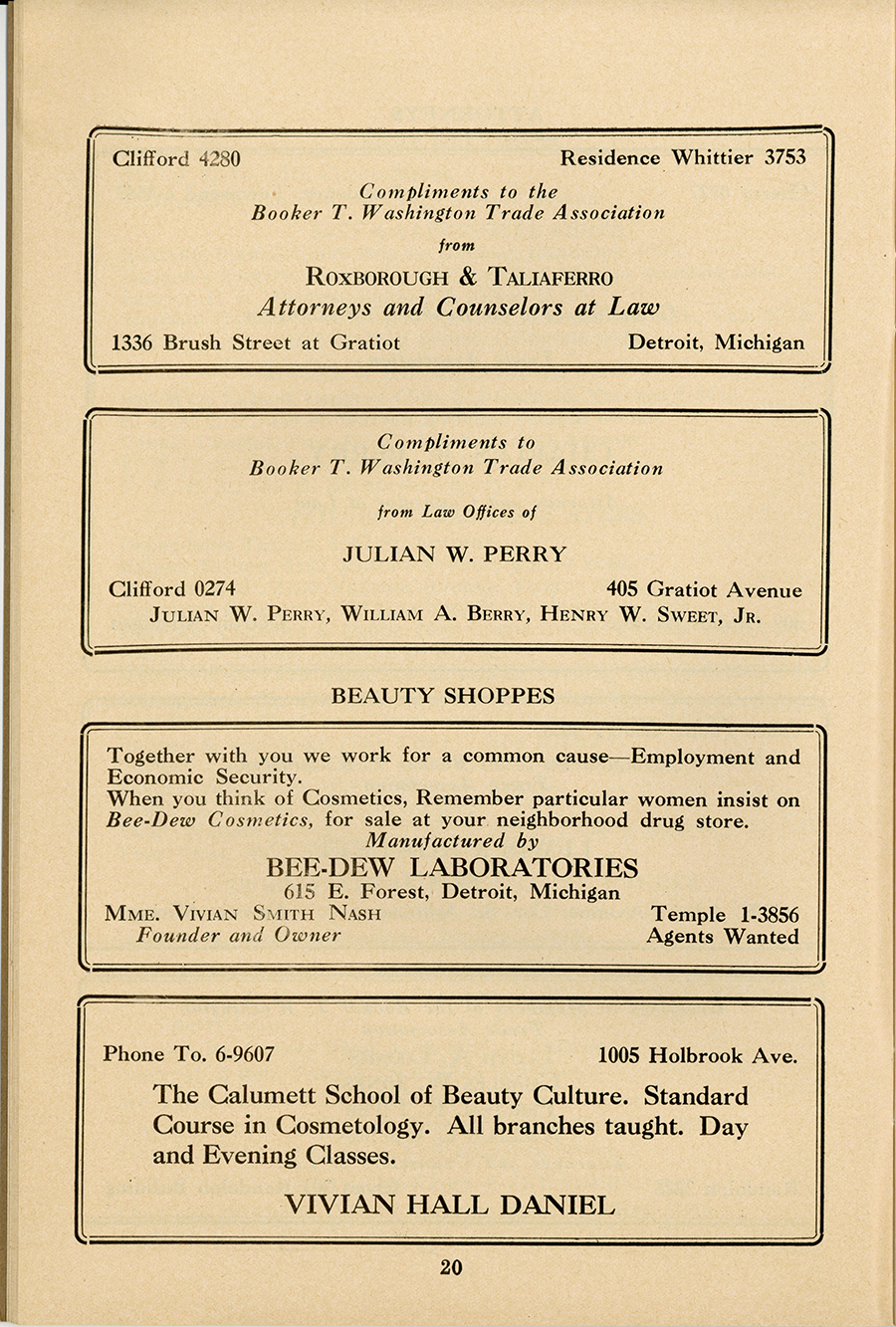 Clifford 4280

Residence Whittier 3753

Compliments to the
Booker T. Washington Trade Association

from

ROXBOROUGH & TALIAFERRO
Attorneys and Counselors at Law

1336 Brush Street at Gratiot

Detroit, Michigan

Compliments to
Booker T. Washington Trade Association

from Law Offices of

JULIAN W. PERRY

Clifford 0274

405 Gratiot Avenue

JULIAN W. PERRY, WILLIAM A. BERRY, HENRY W. SWEET, JR.

BEAUTY SHOPPES

Together with you we work for a common cause—Employment and Economic Security.
When you think of Cosmetics, Remember particular women insist on Bee-Dew Cosmetics, for sale at your neighborhood drug store.
Manufactured by
BEE-DEW LABORATORIES
615 E. Forest, Detroit, Michigan

MME. VIVIAN SMITH NASH
Founder and Owner

Temple 1-3856
Agents Wanted

Phone To. 6-9607

1005 Holbrook Ave.

The Calumett School of Beauty Culture. Standard Course in Cosmetology. All branches taught. Day and Evening Classes.

VIVIAN HALL DANIEL

20